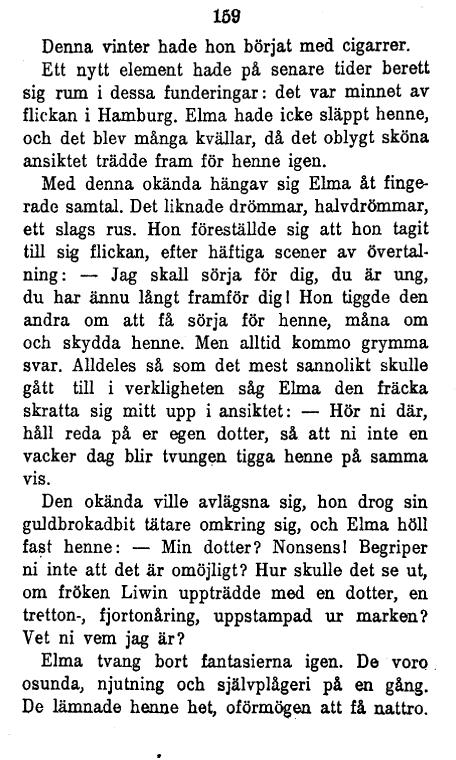 159

Denna vinter hade hon börjat med cigarrer.

Ett nytt element hade på senare tider berett sig rum i dessa funderingar: det var minnet av flickan i Hamburg. Elma hade icke släppt henne, och det blev många kvällar, då det oblygt sköna ansiktet trädde fram för henne igen.

Med denna okända hängav sig Elma åt fingerade samtal. Det liknade drömmar, halvdrömmar, ett slags rus. Hon föreställde sig att hon tagit till sig flickan, efter häftiga scener av övertalning: — Jag skall sörja för dig, du är ung, du har ännu långt framför dig! Hon tiggde den andra om att få sörja för henne, måna om och skydda henne. Men alltid kommo grymma svar. Alldeles så som det mest sannolikt skulle gått till i verkligheten såg Elma den fräcka skratta sig mitt upp i ansiktet: — Hör ni där, håll reda på er egen dotter, så att ni inte en vacker dag blir tvungen tigga henne på samma vis.

Den okända ville avlägsna sig, hon drog sin guldbrokadbit tätare omkring sig, och Elma höll fast henne: — Min dotter? Nonsens! Begriper ni inte att det är omöjligt? Hur skulle det se ut, om fröken Liwin uppträdde med en dotter, en tretton-, fjortonåring, uppstampad ur marken? Vet ni vem jag är?

Elma tvang bort fantasierna igen. De voro osunda, njutning och självplågeri på en gång. De lämnade henne het, oförmögen att få nattro.